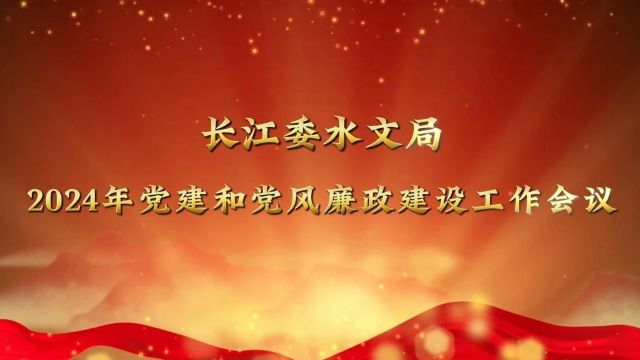 长江委水文局

2024年党建和党风廉政建设工作会议